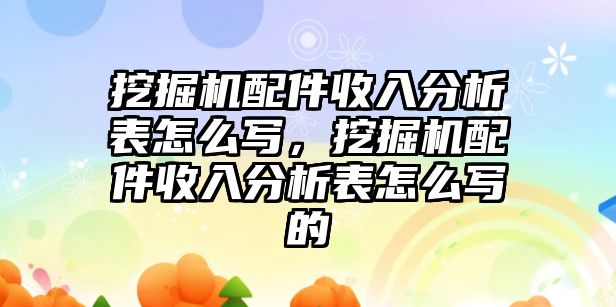 挖掘机配件收入分析表怎么写，挖掘机配件收入分析表怎么写的